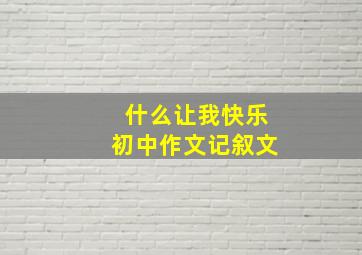 什么让我快乐
初中作文记叙文